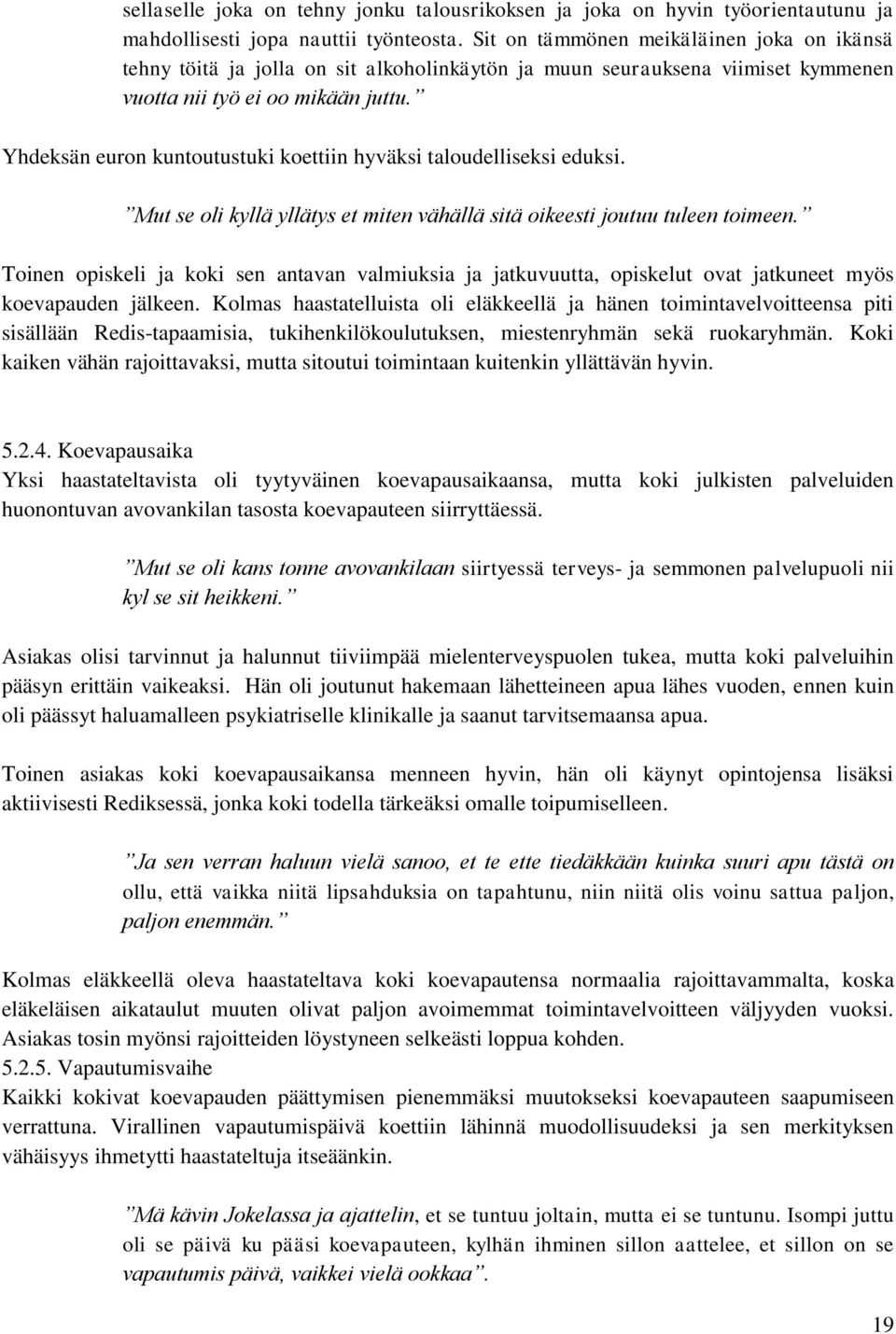 sellaselle joka on tehny jonku talousrikoksen ja joka on hyvin työorientautunu ja mahdollisesti jopa nauttii työnteosta. Sit on tämmönen meikäläinen joka on ikänsä tehny töitä ja jolla on sit alkoholinkäytön ja muun seurauksena viimiset kymmenen vuotta nii työ ei oo mikään juttu.”

Yhdeksän euron kuntoutustuki koettiin hyväksi taloudelliseksi eduksi.

”Mut se oli kyllä yllätys et miten vähällä sitä oikeesti joutuu tuleen toimeen.”

Toinen opiskeli ja koki sen antavan valmiuksia ja jatkuvuutta, opiskelut ovat jatkuneet myös koevapauden jälkeen. Kolmas haastatelluista oli eläkkeellä ja hänen toimintavelvoitteensa piti sisällään Redis-tapaamisia, tukihenkilökoulutuksen, miestenryhmän sekä ruokaryhmän. Koki kaiken vähän rajoittavaksi, mutta sitoutui toimintaan kuitenkin yllättävän hyvin.

5.2.4. Koevapausaika
Yksi haastateltavista oli tyytyväinen koevapausaikaansa, mutta koki julkisten palveluiden huonontuvan avovankilan tasosta koevapauteen siirryttäessä.

”Mut se oli kans tonne avovankilaan siirtyessä terveys- ja semmonen palvelupuoli nii kyl se sit heikkeni.”

Asiakas olisi tarvinnut ja halunnut tiiviimpää mielenterveyspuolen tukea, mutta koki palveluihin pääsyn erittäin vaikeaksi. Hän oli joutunut hakemaan lähetteineen apua lähes vuoden, ennen kuin oli päässyt haluamalleen psykiatriselle klinikalle ja saanut tarvitsemaansa apua.

Toinen asiakas koki koevapausaikansa menneen hyvin, hän oli käynyt opintojensa lisäksi aktiivisesti Rediksessä, jonka koki todella tärkeäksi omalle toipumiselleen.

”Ja sen verran haluun vielä sanoo, et te ette tiedäkkään kuinka suuri apu tästä on ollu, että vaikka niitä lipsahduksia on tapahtunu, niin niitä olis voinu sattua paljon, paljon enemmän.”

Kolmas eläkkeellä oleva haastateltava koki koevapautensa normaalia rajoittavammalta, koska eläkeläisen aikataulut muuten olivat paljon avoimemmat toimintavelvoitteen väljyyden vuoksi. Asiakas tosin myönsi rajoitteiden löystyneen selkeästi loppua kohden.
5.2.5. Vapautumisvaihe
Kaikki kokivat koevapauden päättymisen pienemmäksi muutokseksi koevapauteen saapumiseen verrattuna. Virallinen vapautumispäivä koettiin lähinnä muodollisuudeksi ja sen merkityksen vähäisyys ihmetytti haastateltuja itseäänkin.

”Mä kävin Jokelassa ja ajattelin, et se tuntuu joltain, mutta ei se tuntunu. Isompi juttu oli se päivä ku pääsi koevapauteen, kylhän ihminen sillon aattelee, et sillon on se vapautumis päivä, vaikkei vielä ookkaa”.

19